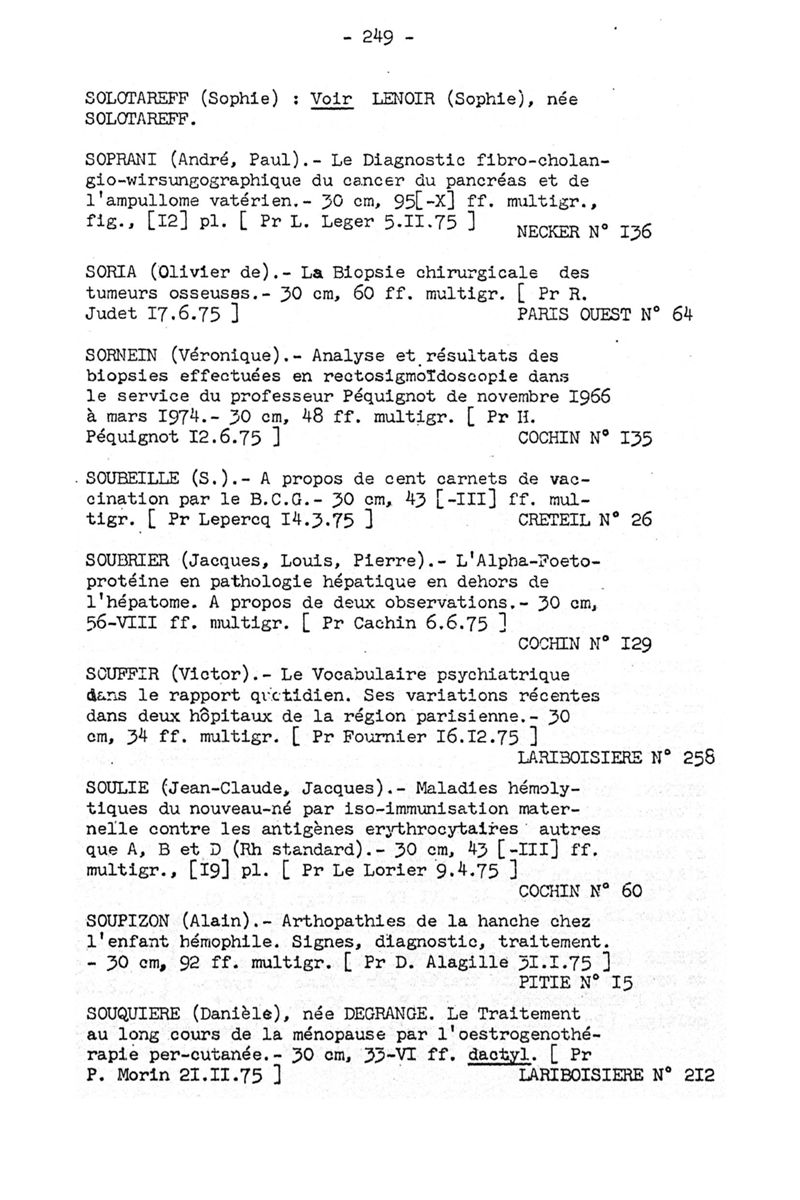 - 249 -

SOLOTAREFF (Sophie) : Voir LENOIR (Sophie), née SOLOTAREFF.

SOPRANI (André, Paul).- Le Diagnostic fibro-cholangio-wirsungographique du cancer du pancréas et de l'ampullome vatérien.- 30 cm, 95[-X] ff. multigr., fig., [I2] pl. [ Pr L. Leger 5.II.75 ] NECKER N° I36

SORIA (Olivier de).- La Biopsie chirurgicale des tumeurs osseuses.- 30 cm, 60 ff. multigr. [ Pr R. Judet I7.6.75 ] PARIS OUEST N° 64

SORNEIN (Véronique).- Analyse et résultats des biopsies effectuées en rectosigmoïdoscopie dans le service du professeur Péquignot de novembre I966 à mars I974.- 30 cm, 48 ff. multigr. [ Pr H. Péquignot I2.6.75 ] COCHIN N° I35

SOUBEILLE (S.).- A propos de cent carnets de vaccination par le B.C.G.- 30 cm, 43 [-III] ff. multigr. [ Pr Lepercq I4.3.75 ] CRETEIL N° 26

SOUBRIER (Jacques, Louis, Pierre).- L'Alpha-Foetoprotéine en pathologie hépatique en dehors de l'hépatome. A propos de deux observations.- 30 cm, 56-VIII ff. multigr. [ Pr Cachin 6.6.75 ] COCHIN N° I29

SOUFFIR (Victor).- Le Vocabulaire psychiatrique dans le rapport quotidien. Ses variations récentes dans deux hôpitaux de la région parisienne.- 30 cm, 34 ff. multigr. [ Pr Fournier I6.I2.75 ] LARIBOISIERE N° 258

SOULIE (Jean-Claude, Jacques).- Maladies hémolytiques du nouveau-né par iso-immunisation maternelle contre les antigènes erythrocytaires autres que A, B et D (Rh standard).- 30 cm, 43 [-III] ff. multigr., [I9] pl. [ Pr Le Lorier 9.4.75 ] COCHIN N° 60

SOUPIZON (Alain).- Arthopathies de la hanche chez l'enfant hémophile. Signes, diagnostic, traitement. - 30 cm, 92 ff. multigr. [ Pr D. Alagille 3I.I.75 ] PITIE N° I5

SOUQUIERE (Danièle), née DEGRANGE. Le Traitement au long cours de la ménopause par l'oestrogenothérapie per-cutanée.- 30 cm, 33-VI ff. dactyl. [ Pr P. Morin 2I.II.75 ] LARIBOISIERE N° 2I2